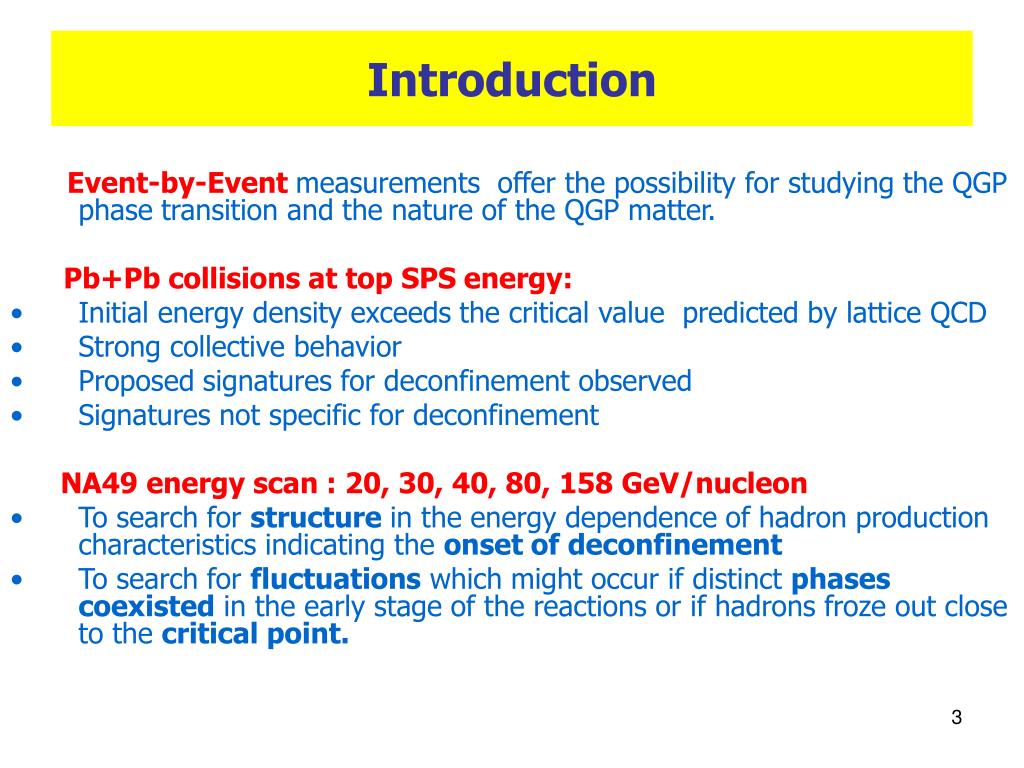 Introduction

Event-by-Event measurements offer the possibility for studying the QGP phase transition and the nature of the QGP matter.

Pb+Pb collisions at top SPS energy:
• Initial energy density exceeds the critical value predicted by lattice QCD
• Strong collective behavior
• Proposed signatures for deconfinement observed
• Signatures not specific for deconfinement

NA49 energy scan : 20, 30, 40, 80, 158 GeV/nucleon
• To search for structure in the energy dependence of hadron production characteristics indicating the onset of deconfinement
• To search for fluctuations which might occur if distinct phases coexisted in the early stage of the reactions or if hadrons froze out close to the critical point.

3